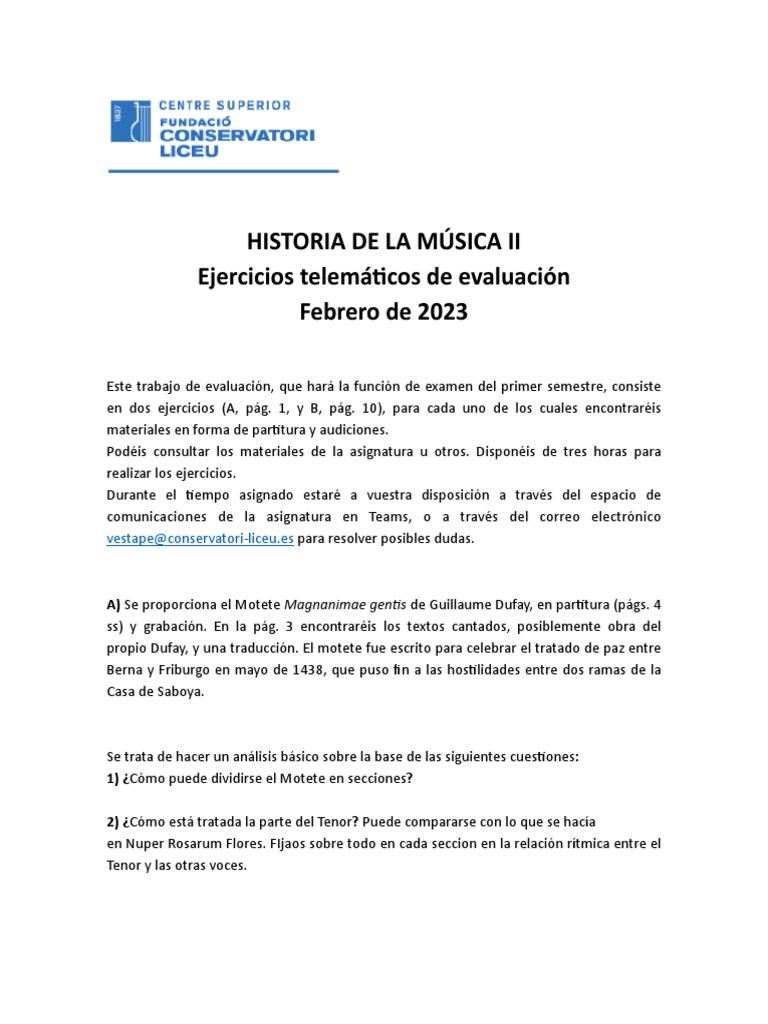 1837
CENTRE SUPERIOR
FUNDACIÓ
CONSERVATORI
LICEU

HISTORIA DE LA MÚSICA II
Ejercicios telemáticos de evaluación
Febrero de 2023

Este trabajo de evaluación, que hará la función de examen del primer semestre, consiste en dos ejercicios (A, pág. 1, y B, pág. 10), para cada uno de los cuales encontraréis materiales en forma de partitura y audiciones.
Podéis consultar los materiales de la asignatura u otros. Disponéis de tres horas para realizar los ejercicios.
Durante el tiempo asignado estaré a vuestra disposición a través del espacio de comunicaciones de la asignatura en Teams, o a través del correo electrónico vestape@conservatori-liceu.es para resolver posibles dudas.

A) Se proporciona el Motete Magnanimae gentis de Guillaume Dufay, en partitura (págs. 4 ss) y grabación. En la pág. 3 encontraréis los textos cantados, posiblemente obra del propio Dufay, y una traducción. El motete fue escrito para celebrar el tratado de paz entre Berna y Friburgo en mayo de 1438, que puso fin a las hostilidades entre dos ramas de la Casa de Saboya.

Se trata de hacer un análisis básico sobre la base de las siguientes cuestiones:
1) ¿Cómo puede dividirse el Motete en secciones?

2) ¿Cómo está tratada la parte del Tenor? Puede compararse con lo que se hacia en Nuper Rosarum Flores. FIjaos sobre todo en cada seccion en la relación rítmica entre el Tenor y las otras voces.